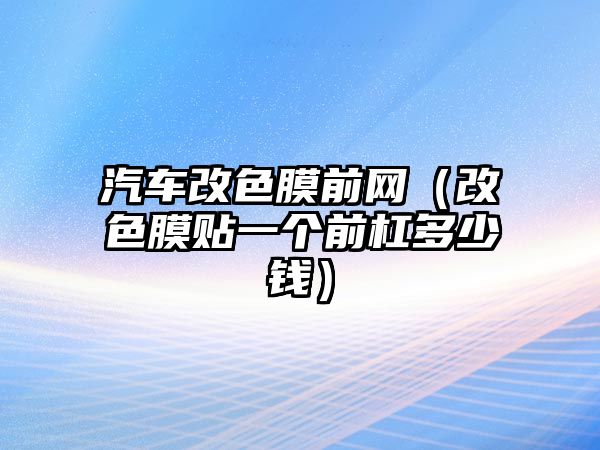 汽车改色膜前网（改色膜贴一个前杠多少钱）